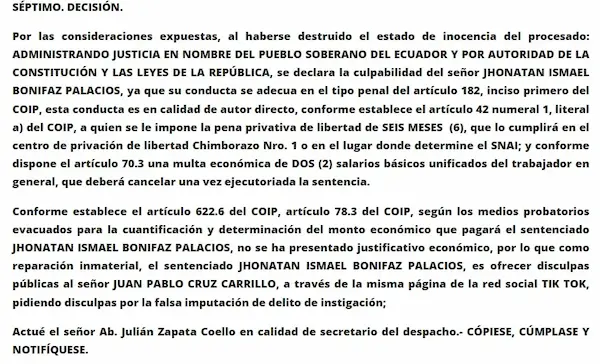 SÉPTIMO. DECISIÓN.

Por las consideraciones expuestas, al haberse destruido el estado de inocencia del procesado: ADMINISTRANDO JUSTICIA EN NOMBRE DEL PUEBLO SOBERANO DEL ECUADOR Y POR AUTORIDAD DE LA CONSTITUCIÓN Y LAS LEYES DE LA REPÚBLICA, se declara la culpabilidad del señor JHONATAN ISMAEL BONIFAZ PALACIOS, ya que su conducta se adecua en el tipo penal del artículo 182, inciso primero del COIP, esta conducta es en calidad de autor directo, conforme establece el artículo 42 numeral 1, literal a) del COIP, a quien se le impone la pena privativa de libertad de SEIS MESES (6), que lo cumplirá en el centro de privación de libertad Chimborazo Nro. 1 o en el lugar donde determine el SNAI; y conforme dispone el artículo 70.3 una multa económica de DOS (2) salarios básicos unificados del trabajador en general, que deberá cancelar una vez ejecutoriada la sentencia.

Conforme establece el artículo 622.6 del COIP, artículo 78.3 del COIP, según los medios probatorios evacuados para la cuantificación y determinación del monto económico que pagará el sentenciado JHONATAN ISMAEL BONIFAZ PALACIOS, no se ha presentado justificativo económico, por lo que como reparación inmaterial, el sentenciado JHONATAN ISMAEL BONIFAZ PALACIOS, es ofrecer disculpas públicas al señor JUAN PABLO CRUZ CARRILLO, a través de la misma página de la red social TIK TOK, pidiendo disculpas por la falsa imputación de delito de instigación;

Actué el señor Ab. Julián Zapata Coello en calidad de secretario del despacho.- CÓPIESE, CÚMPLASE Y NOTIFÍQUESE.